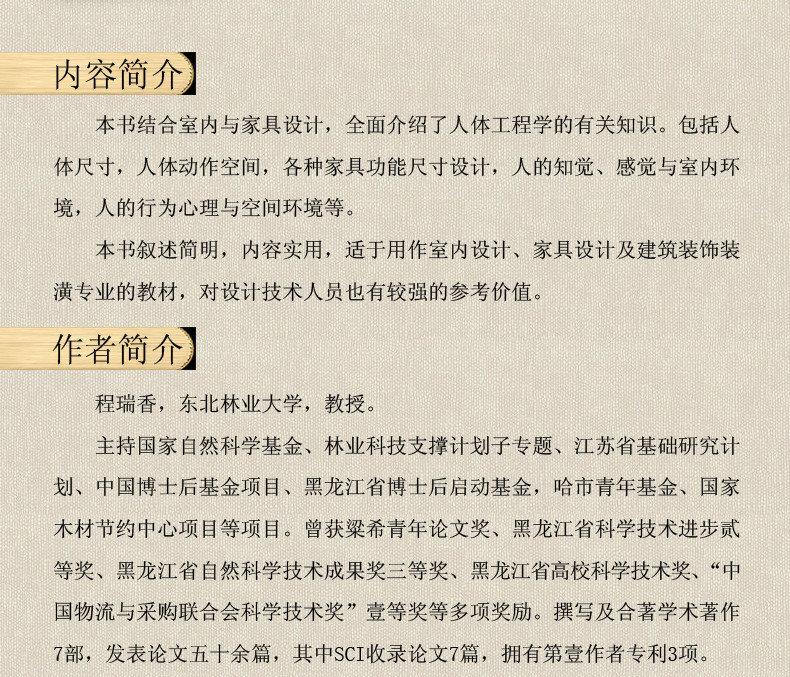 内容简介

本书结合室内与家具设计，全面介绍了人体工程学的有关知识。包括人体尺寸，人体动作空间，各种家具功能尺寸设计，人的知觉、感觉与室内环境，人的行为心理与空间环境等。

本书叙述简明，内容实用，适于用作室内设计、家具设计及建筑装饰装潢专业的教材，对设计技术人员也有较强的参考价值。

作者简介

程瑞香，东北林业大学，教授。

主持国家自然科学基金、林业科技支撑计划子专题、江苏省基础研究计划、中国博士后基金项目、黑龙江省博士后启动基金，哈市青年基金、国家木材节约中心项目等项目。曾获梁希青年论文奖、黑龙江省科学技术进步贰等奖、黑龙江省自然科学技术成果奖三等奖、黑龙江省高校科学技术奖、“中国物流与采购联合会科学技术奖”壹等奖等多项奖励。撰写及合著学术著作7部，发表论文五十余篇，其中SCI收录论文7篇，拥有第壹作者专利3项。